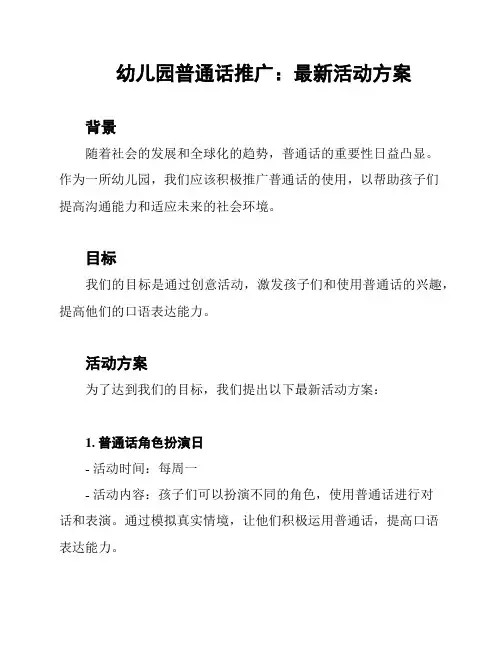 幼儿园普通话推广：最新活动方案

背景

随着社会的发展和全球化的趋势，普通话的重要性日益凸显。作为一所幼儿园，我们应该积极推广普通话的使用，以帮助孩子们提高沟通能力和适应未来的社会环境。

目标

我们的目标是通过创意活动，激发孩子们和使用普通话的兴趣，提高他们的口语表达能力。

活动方案

为了达到我们的目标，我们提出以下最新活动方案：

1. 普通话角色扮演日

- 活动时间：每周一

- 活动内容：孩子们可以扮演不同的角色，使用普通话进行对话和表演。通过模拟真实情境，让他们积极运用普通话，提高口语表达能力。